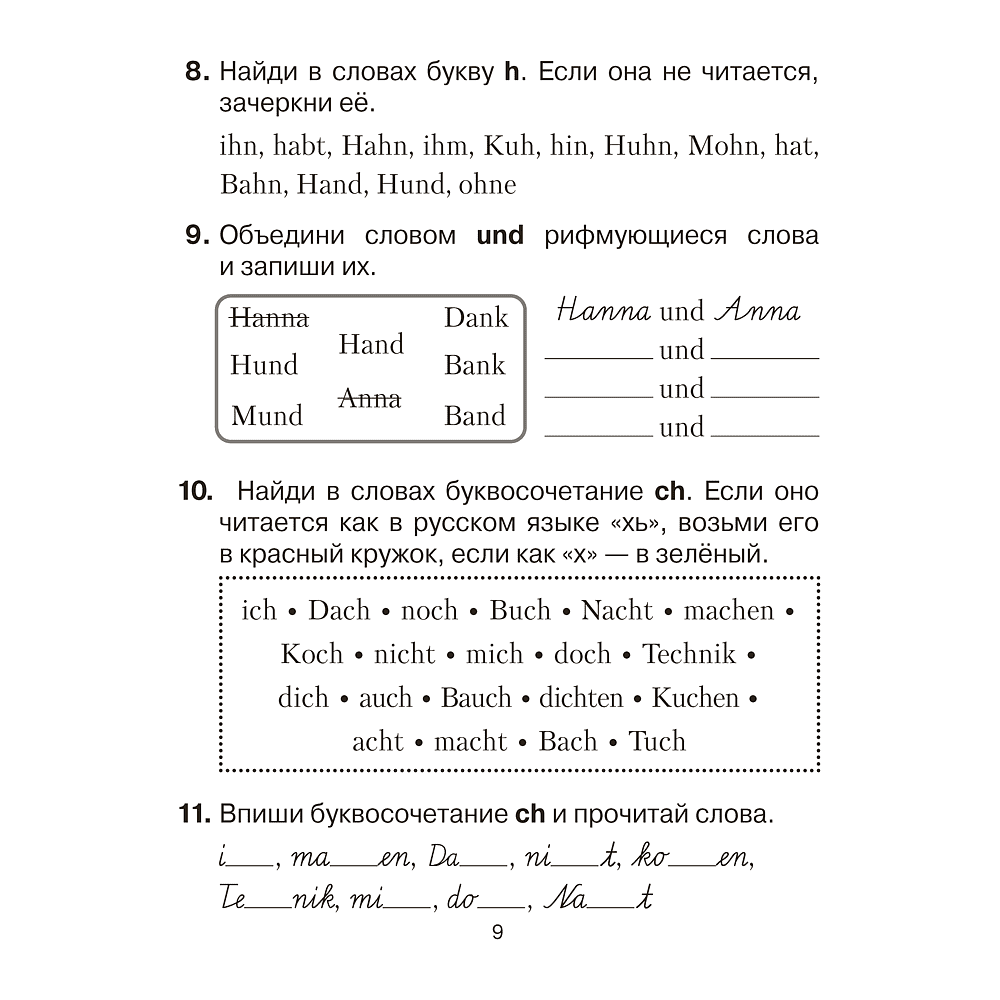 8. Найди в словах букву h. Если она не читается, зачеркни её.

ihn, habt, Hahn, ihm, Kuh, hin, Huhn, Mohn, hat, Bahn, Hand, Hund, ohne

9. Объедини словом und рифмующиеся слова и запиши их.

Hanna
Hund
Mund
Hand
Anna
Dank
Bank
Band

Hanna und Anna
____ und ____
____ und ____
____ und ____

10. Найди в словах буквосочетание ch. Если оно читается как в русском языке «хь», возьми его в красный кружок, если как «х» — в зелёный.

ich • Dach • noch • Buch • Nacht • machen • Koch • nicht • mich • doch • Technik • dich • auch • Bauch • dichten • Kuchen • acht • macht • Bach • Tuch

11. Впиши буквосочетание ch и прочитай слова.

i____, ma____en, Da____, ni____t, ko____en, Te____nik, mi____, do____, Na____t

9